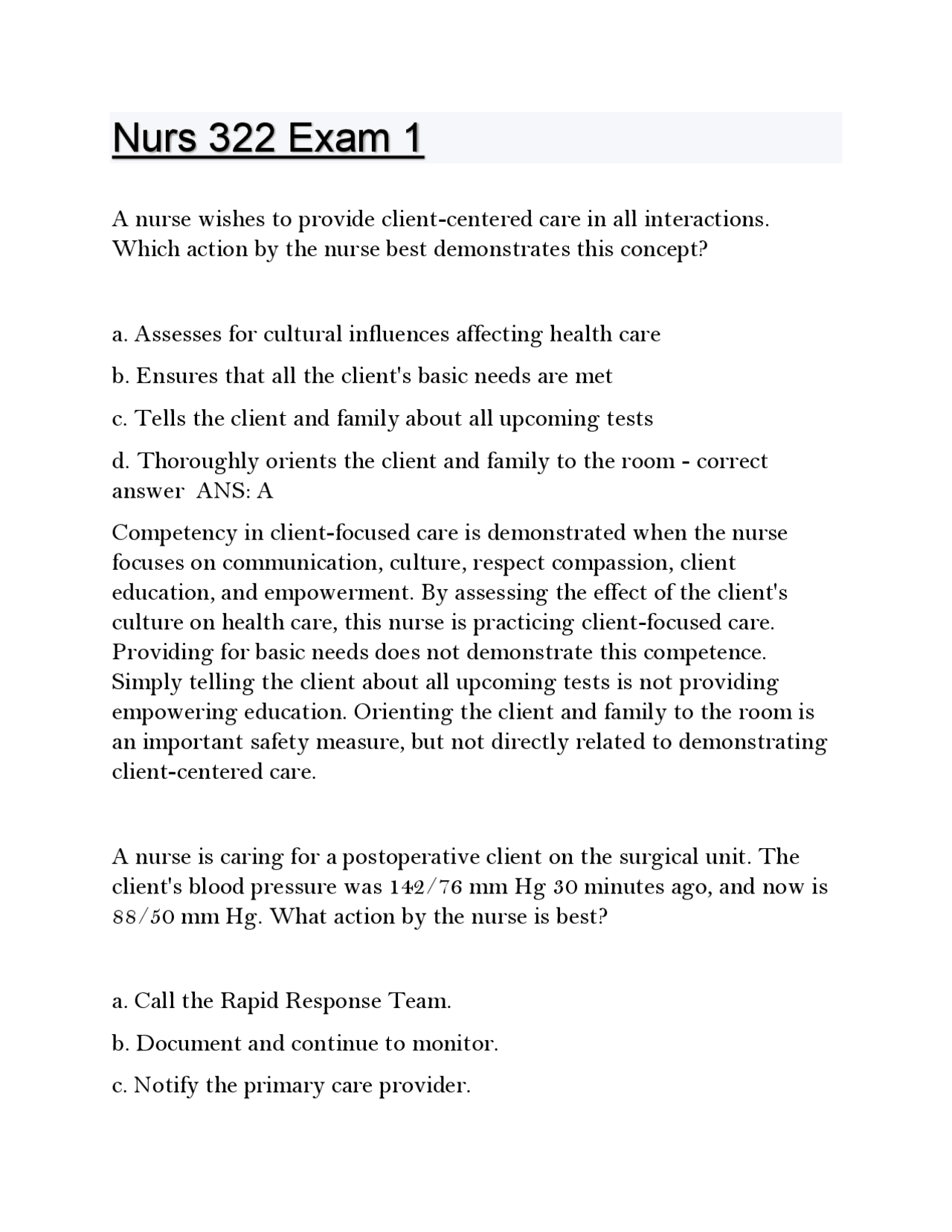 Nurs 322 Exam 1

A nurse wishes to provide client-centered care in all interactions. Which action by the nurse best demonstrates this concept?

a. Assesses for cultural influences affecting health care

b. Ensures that all the client's basic needs are met

c. Tells the client and family about all upcoming tests

d. Thoroughly orients the client and family to the room - correct answer ANS: A

Competency in client-focused care is demonstrated when the nurse focuses on communication, culture, respect compassion, client education, and empowerment. By assessing the effect of the client's culture on health care, this nurse is practicing client-focused care. Providing for basic needs does not demonstrate this competence. Simply telling the client about all upcoming tests is not providing empowering education. Orienting the client and family to the room is an important safety measure, but not directly related to demonstrating client-centered care.

A nurse is caring for a postoperative client on the surgical unit. The client's blood pressure was 142/76 mm Hg 30 minutes ago, and now is 88/50 mm Hg. What action by the nurse is best?

a. Call the Rapid Response Team.

b. Document and continue to monitor.

c. Notify the primary care provider.